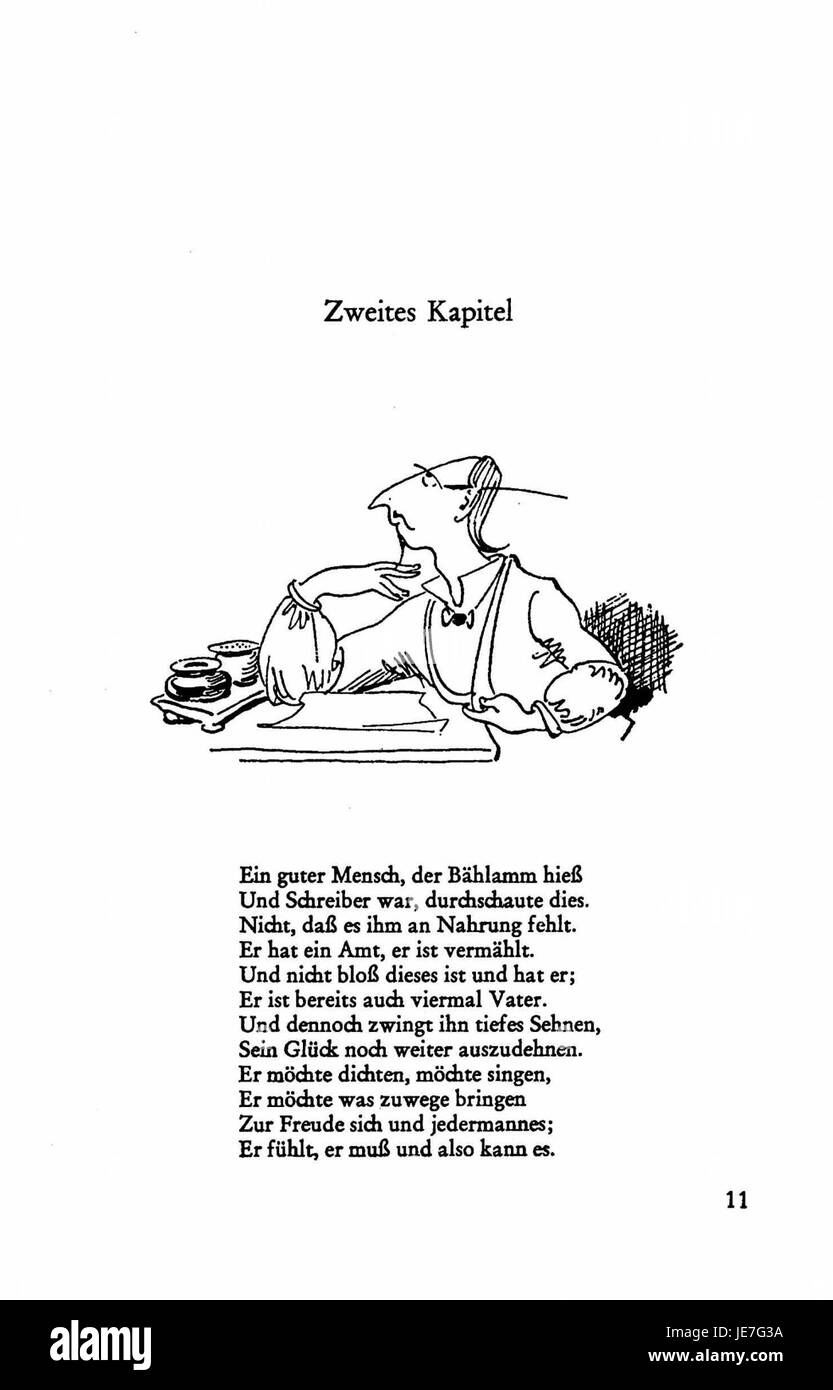 Zweites Kapitel

Ein guter Mensch, der Bählamm hieß
Und Schreiber war, durchschaute dies.
Nicht, daß es ihm an Nahrung fehlt.
Er hat ein Amt, er ist vermählt.
Und nicht bloß dieses ist und hat er;
Er ist bereits auch viermal Vater.
Und dennoch zwingt ihn tiefes Sehnen,
Sein Glück noch weiter auszudehnen.
Er möchte dichten, möchte singen,
Er möchte was zuwege bringen
Zur Freude sich und jedermannes;
Er fühlt, er muß und also kann es.

11

alamy

Image ID: JE7G3A
www.alamy.com